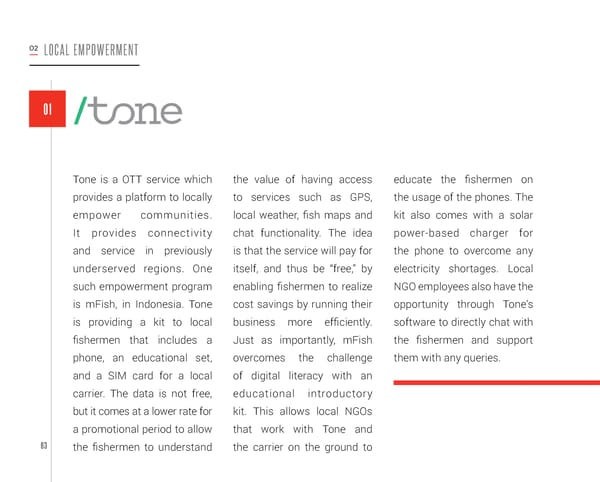 02 LOCAL EMPOWERMENT

01 /tone

Tone is a OTT service which provides a platform to locally empower communities. It provides connectivity and service in previously underserved regions. One such empowerment program is mFish, in Indonesia. Tone is providing a kit to local fishermen that includes a phone, an educational set, and a SIM card for a local carrier. The data is not free, but it comes at a lower rate for a promotional period to allow the fishermen to understand the value of having access to services such as GPS, local weather, fish maps and chat functionality. The idea is that the service will pay for itself, and thus be "free," by enabling fishermen to realize cost savings by running their business more efficiently. Just as importantly, mFish overcomes the challenge of digital literacy with an educational introductory kit. This allows local NGOs that work with Tone and the carrier on the ground to educate the fishermen on the usage of the phones. The kit also comes with a solar power-based charger for the phone to overcome any electricity shortages. Local NGO employees also have the opportunity through Tone's software to directly chat with the fishermen and support them with any queries.

83